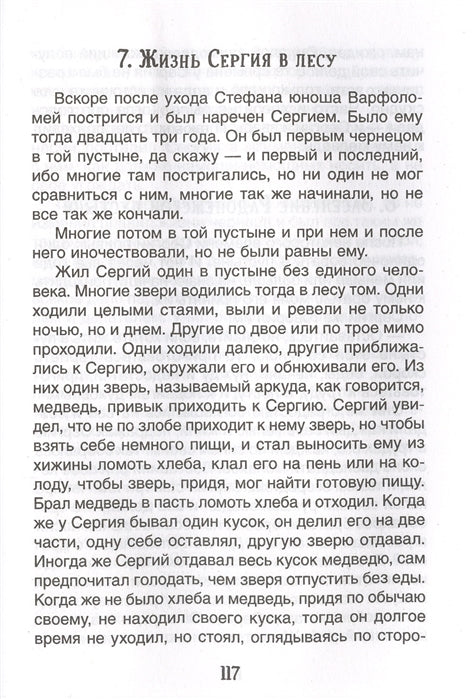 7. Жизнь Сергия в лесу

Вскоре после ухода Стефана юноша Варфоломей постригся и был наречен Сергием. Было ему тогда двадцать три года. Он был первым чернецом в той пустыне, да скажу — и первый и последний, ибо многие там постригались, но ни один не мог сравниться с ним, многие так же начинали, но не все так же кончали.

Многие потом в той пустыне и при нем и после него иночествовали, но не были равны ему.

Жил Сергий один в пустыне без единого человека. Многие звери водились тогда в лесу том. Одни ходили целыми стаями, выли и ревели не только ночью, но и днем. Другие по двое или по трое мимо проходили. Одни ходили далеко, другие приближались к Сергию, окружали его и обнюхивали его. Из них один зверь, называемый аркуда, как говорится, медведь, привык приходить к Сергию. Сергий увидел, что не по злобе приходит к нему зверь, но чтобы взять себе немного пищи, и стал выносить ему из хижины ломоть хлеба, клал его на пень или на колоду, чтобы зверь, придя, мог найти готовую пищу. Брал медведь в пасть ломоть хлеба и отходил. Когда же у Сергия бывал один кусок, он делил его на две части, одну себе оставлял, другую зверю отдавал. Иногда же Сергий отдавал весь кусок медведю, сам предпочитал голодать, чем зверя отпустить без еды. Когда же не было хлеба и медведь, придя по обычаю своему, не находил своего куска, тогда он долгое время не уходил, но стоял, оглядываясь по сторо-

117